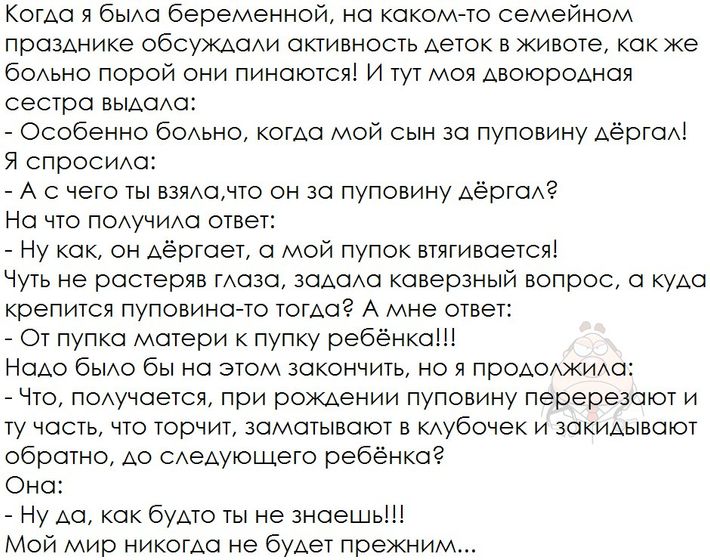 Когда я была беременной, на каком-то семейном празднике обсуждали активность деток в животе, как же больно порой они пинаются! И тут моя двоюродная сестра выдала:
- Особенно больно, когда мой сын за пуповину дёргал!
Я спросила:
- А с чего ты взяла,что он за пуповину дёргал?
На что получила ответ:
- Ну как, он дёргает, а мой пупок втягивается!
Чуть не растеряв глаза, задала каверзный вопрос, а куда крепится пуповина-то тогда? А мне ответ:
- От пупка матери к пупку ребёнка!!!
Надо было бы на этом закончить, но я продолжила:
- Что, получается, при рождении пуповину перерезают и ту часть, что торчит, заматывают в клубочек и закидывают обратно, до следующего ребёнка?
Она:
- Ну да, как будто ты не знаешь!!!
Мой мир никогда не будет прежним...